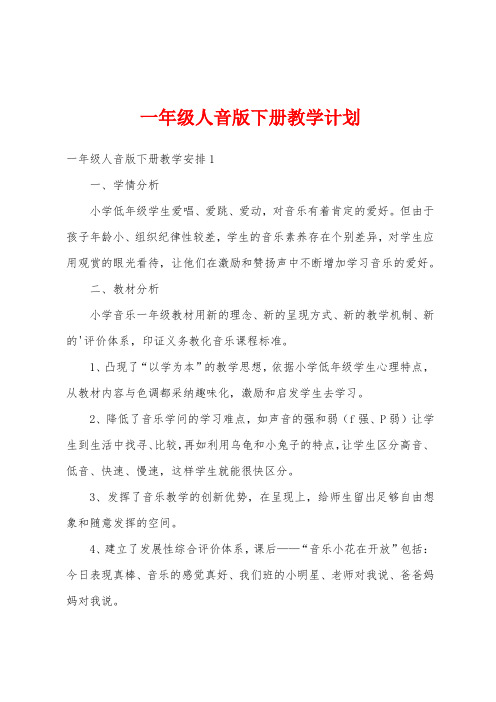 一年级人音版下册教学计划

一年级人音版下册教学安排1

一、学情分析

小学低年级学生爱唱、爱跳、爱动，对音乐有着肯定的爱好。但由于孩子年龄小、组织纪律性较差，学生的音乐素养存在个别差异，对学生应用观赏的眼光看待，让他们在激励和赞扬声中不断增加学习音乐的爱好。

二、教材分析

小学音乐一年级教材用新的理念、新的呈现方式、新的教学机制、新的'评价体系，印证义务教化音乐课程标准。

1、凸现了“以学为本”的教学思想，依据小学低年级学生心理特点，从教材内容与色调都采纳趣味化，激励和启发学生去学习。

2、降低了音乐学问的学习难点，如声音的强和弱（f强、P弱）让学生到生活中找寻、比较，再如利用乌龟和小兔子的特点，让学生区分高音、低音、快速、慢速，这样学生就能很快区分。

3、发挥了音乐教学的创新优势，在呈现上，给师生留出足够自由想象和随意发挥的空间。

4、建立了发展性综合评价体系，课后——“音乐小花在开放”包括：今日表现真棒、音乐的感觉真好、我们班的小明星、老师对我说、爸爸妈妈对我说。